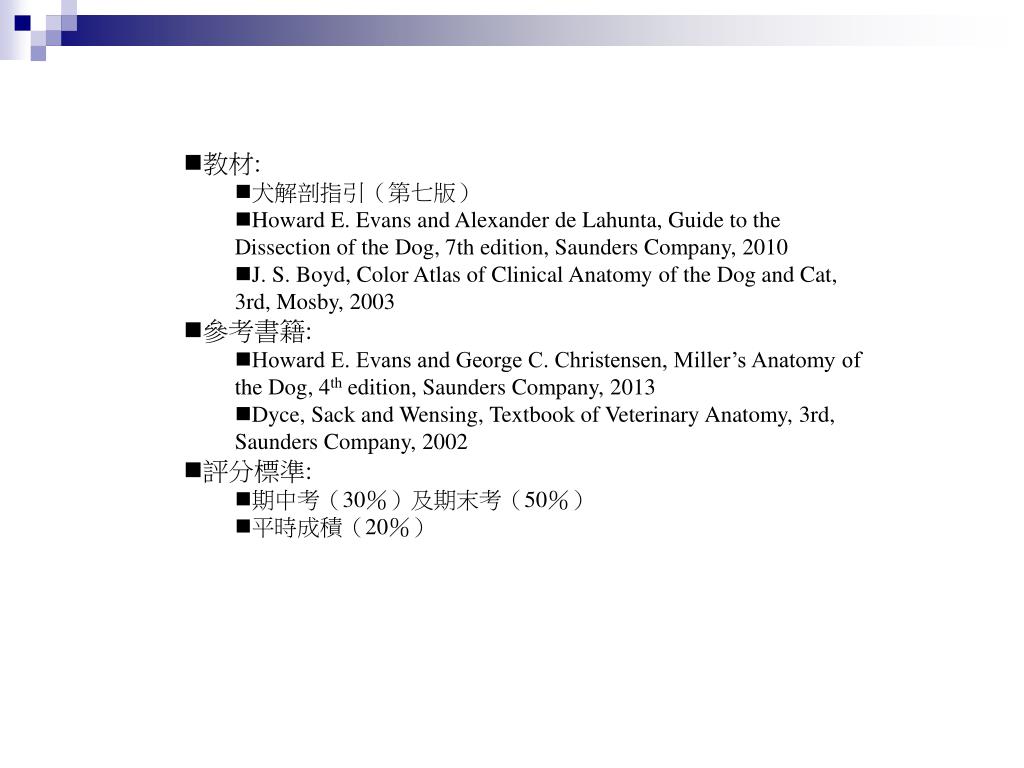 ■教材:

■犬解剖指引（第七版）

■Howard E. Evans and Alexander de Lahunta, Guide to the Dissection of the Dog, 7th edition, Saunders Company, 2010

■J. S. Boyd, Color Atlas of Clinical Anatomy of the Dog and Cat, 3rd, Mosby, 2003

■參考書籍:

■Howard E. Evans and George C. Christensen, Miller’s Anatomy of the Dog, 4$^{th}$ edition, Saunders Company, 2013

■Dyce, Sack and Wensing, Textbook of Veterinary Anatomy, 3rd, Saunders Company, 2002

■評分標準:

■期中考（30％）及期末考（50％）

■平時成積（20％）